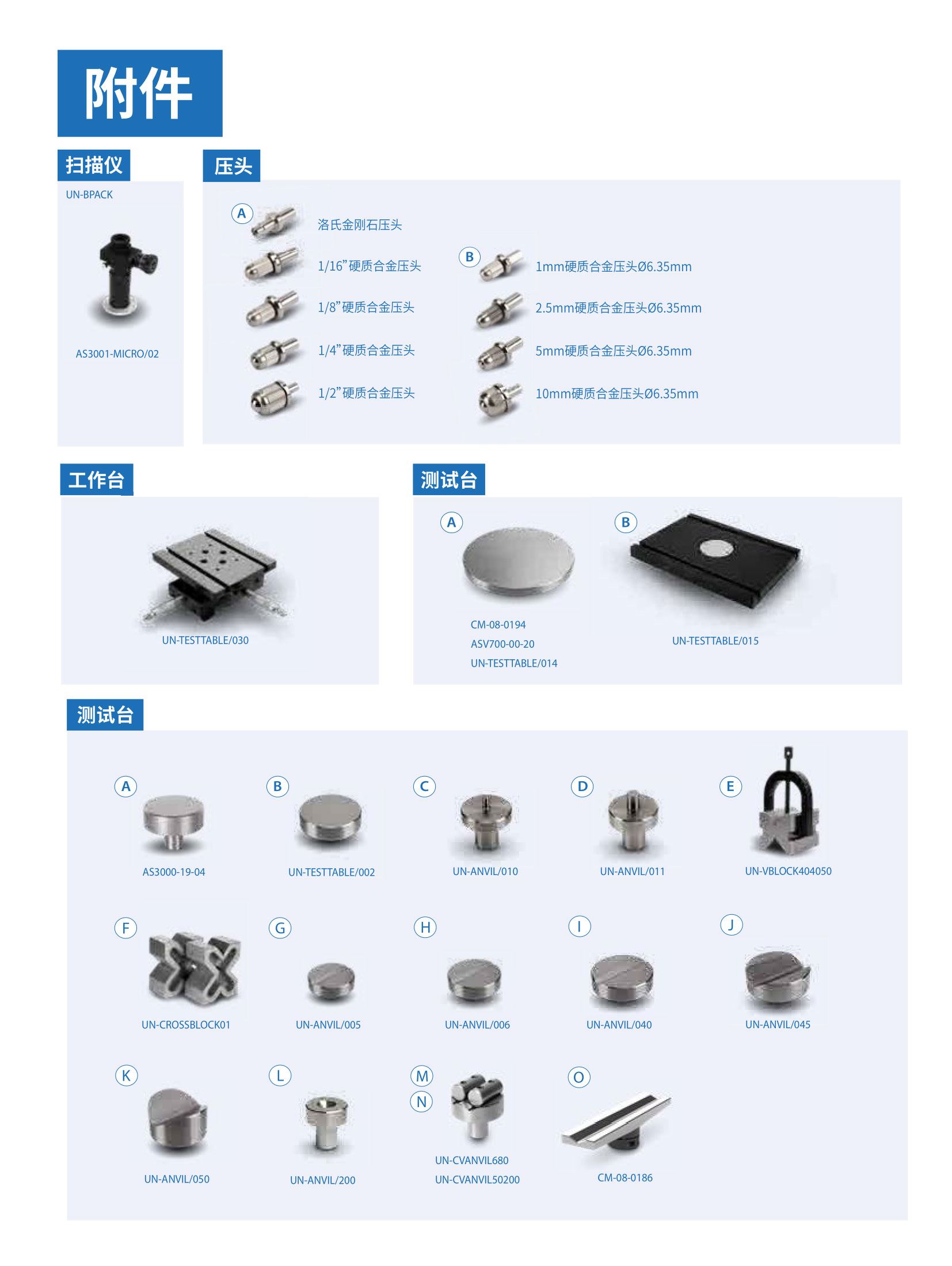 附件

扫描仪

UN-BPACK

AS3001-MICRO/02

压头

A 洛氏金刚石压头

1/16”硬质合金压头

1/8”硬质合金压头

1/4”硬质合金压头

1/2”硬质合金压头

B 1mm硬质合金压头Ø6.35mm

2.5mm硬质合金压头Ø6.35mm

5mm硬质合金压头Ø6.35mm

10mm硬质合金压头Ø6.35mm

工作台

UN-TESTTABLE/030

测试台

A

CM-08-0194
ASV700-00-20
UN-TESTTABLE/014

B

UN-TESTTABLE/015

测试台

A AS3000-19-04

B UN-TESTTABLE/002

C UN-ANVIL/010

D UN-ANVIL/011

E UN-VBLOCK404050

F UN-CROSSBLOCK01

G UN-ANVIL/005

H UN-ANVIL/006

I UN-ANVIL/040

J UN-ANVIL/045

K UN-ANVIL/050

L UN-ANVIL/200

M N UN-CVANVIL680
UN-CVANVIL50200

O CM-08-0186